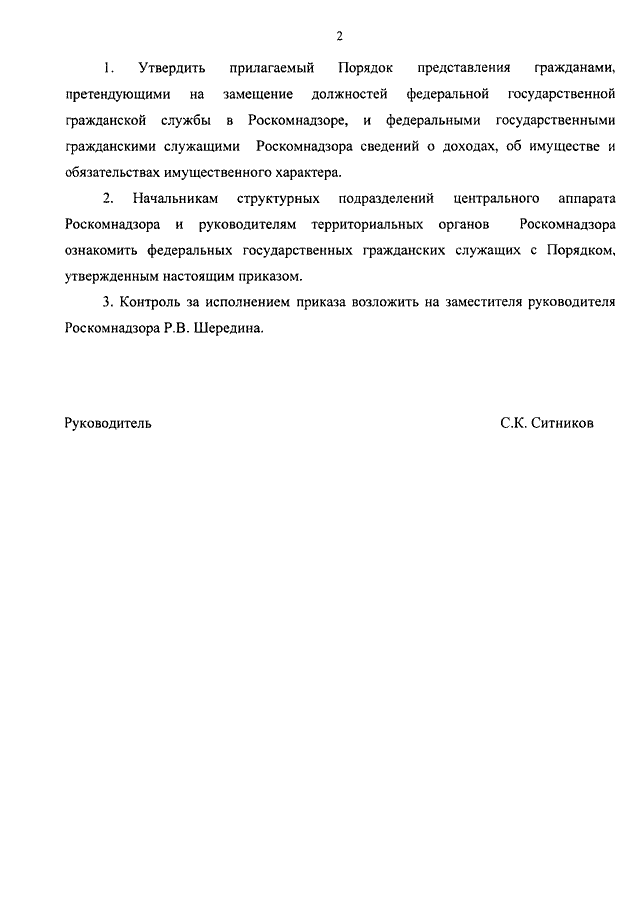 2

1. Утвердить прилагаемый Порядок представления гражданами, претендующими на замещение должностей федеральной государственной гражданской службы в Роскомнадзоре, и федеральными государственными гражданскими служащими Роскомнадзора сведений о доходах, об имуществе и обязательствах имущественного характера.

2. Начальникам структурных подразделений центрального аппарата Роскомнадзора и руководителям территориальных органов Роскомнадзора ознакомить федеральных государственных гражданских служащих с Порядком, утвержденным настоящим приказом.

3. Контроль за исполнением приказа возложить на заместителя руководителя Роскомнадзора Р.В. Шередина.

Руководитель

С.К. Ситников